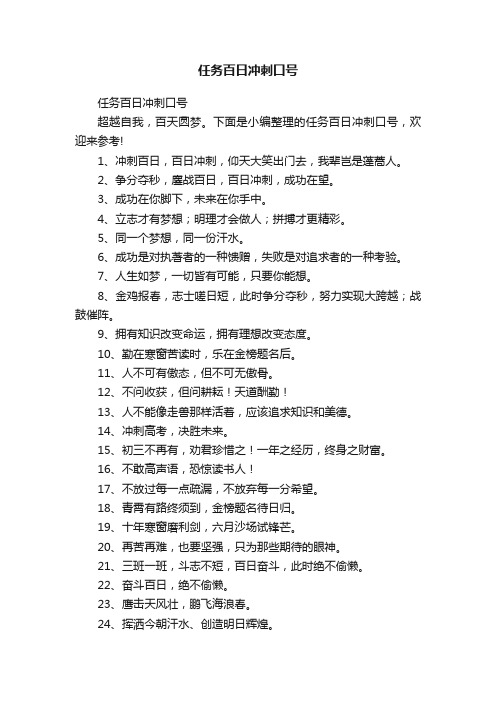 任务百日冲刺口号

任务百日冲刺口号

超越自我，百天圆梦。下面是小编整理的任务百日冲刺口号，欢迎来参考!

1、冲刺百日，百日冲刺，仰天大笑出门去，我辈岂是蓬蒿人。

2、争分夺秒，鏖战百日，百日冲刺，成功在望。

3、成功在你脚下，未来在你手中。

4、立志才有梦想；明理才会做人；拼搏才更精彩。

5、同一个梦想，同一份汗水。

6、成功是对执著者的一种馈赠，失败是对追求者的一种考验。

7、人生如梦，一切皆有可能，只要你能想。

8、金鸡报春，志士嗟日短，此时争分夺秒，努力实现大跨越；战鼓催阵。

9、拥有知识改变命运，拥有理想改变态度。

10、勤在寒窗苦读时，乐在金榜题名后。

11、人不可有傲态，但不可无傲骨。

12、不问收获，但问耕耘！天道酬勤！

13、人不能像走兽那样活着，应该追求知识和美德。

14、冲刺高考，决胜未来。

15、初三不再有，劝君珍惜之！一年之经历，终身之财富。

16、不敢高声语，恐惊读书人！

17、不放过每一点疏漏，不放弃每一分希望。

18、青霄有路终须到，金榜题名待日归。

19、十年寒窗磨利剑，六月沙场试锋芒。

20、再苦再难，也要坚强，只为那些期待的眼神。

21、三班一班，斗志不短，百日奋斗，此时绝不偷懒。

22、奋斗百日，绝不偷懒。

23、鹰击天风壮，鹏飞海浪春。

24、挥洒今朝汗水、创造明日辉煌。